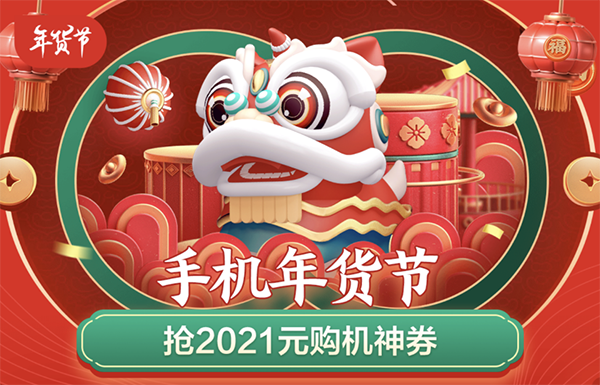 年货节

福

手机年货节

抢2021元购机神券